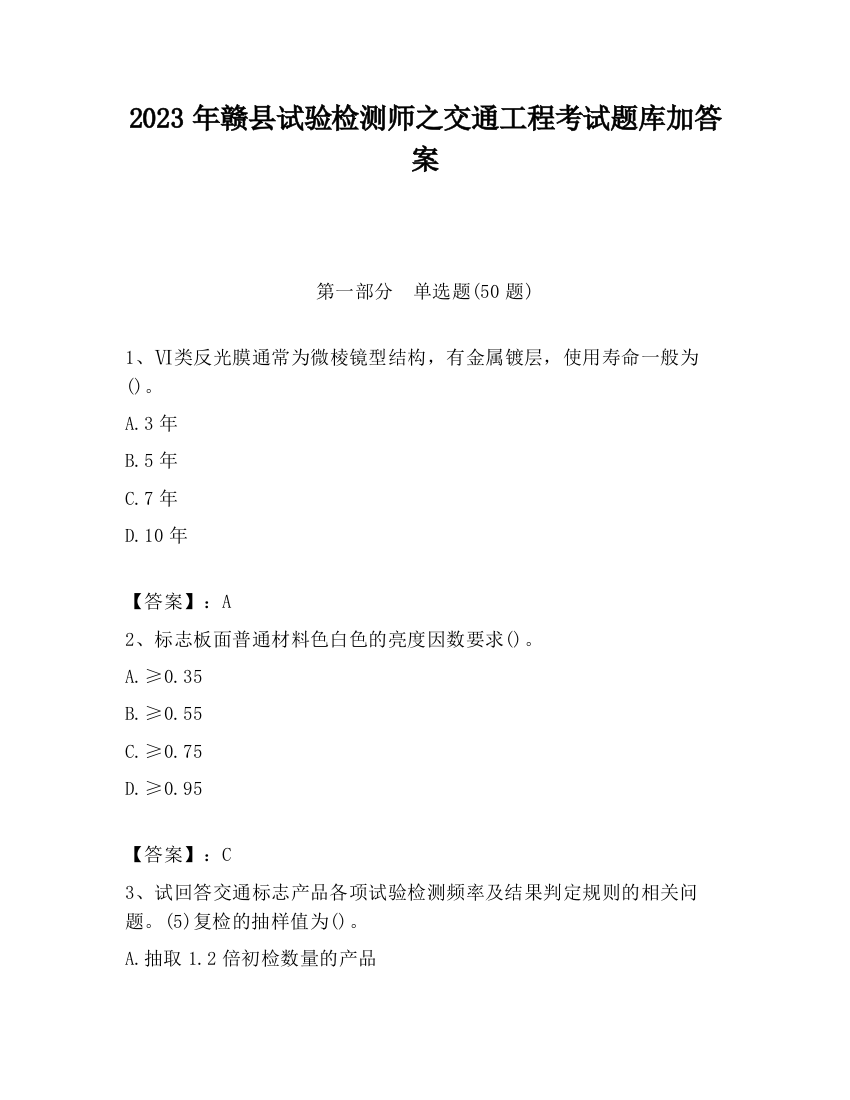 2023 年赣县试验检测师之交通工程考试题库加答案

第一部分　单选题(50 题)

1、VI类反光膜通常为微棱镜型结构，有金属镀层，使用寿命一般为()。

A.3 年

B.5 年

C.7 年

D.10 年

【答案】：A

2、标志板面普通材料色白色的亮度因数要求()。

A.≥0.35

B.≥0.55

C.≥0.75

D.≥0.95

【答案】：C

3、试回答交通标志产品各项试验检测频率及结果判定规则的相关问题。(5)复检的抽样值为()。

A.抽取 1.2 倍初检数量的产品